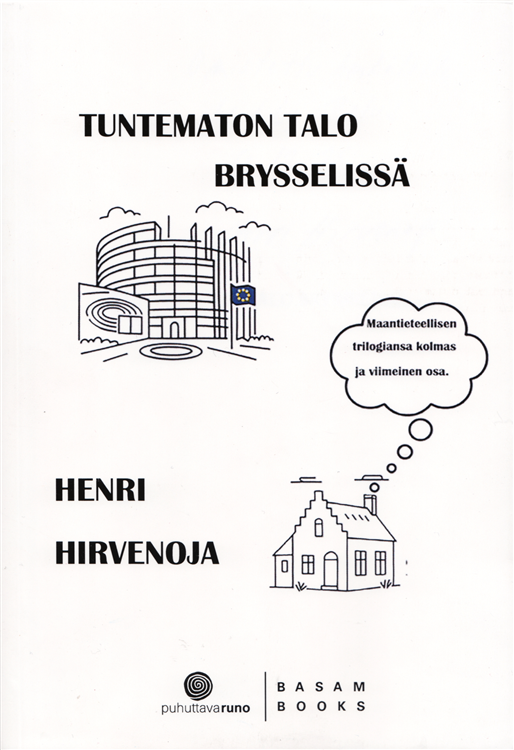 TUNTEMATON TALO
BRYSSELISSÄ

Maantieteellisen trilogiansa kolmas ja viimeinen osa.

HENRI
HIRVENOJA

puhuttavaruno

BASAM
BOOKS